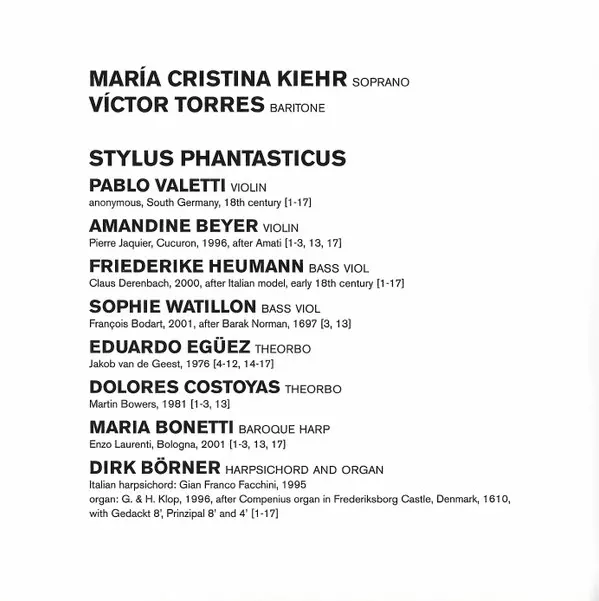 MARÍA CRISTINA KIEHR SOPRANO
VÍCTOR TORRES BARITONE

STYLUS PHANTASTICUS

PABLO VALETTI VIOLIN
anonymous, South Germany, 18th century [1-17]

AMANDINE BEYER VIOLIN
Pierre Jaquier, Cucuron, 1996, after Amati [1-3, 13, 17]

FRIEDERIKE HEUMANN BASS VIOL
Claus Derenbach, 2000, after Italian model, early 18th century [1-17]

SOPHIE WATILLON BASS VIOL
François Bodart, 2001, after Barak Norman, 1697 [3, 13]

EDUARDO EGÜEZ THEORBO
Jakob van de Geest, 1976 [4-12, 14-17]

DOLORES COSTOYAS THEORBO
Martin Bowers, 1981 [1-3, 13]

MARIA BONETTI BAROQUE HARP
Enzo Laurenti, Bologna, 2001 [1-3, 13, 17]

DIRK BÖRNER HARPSICHORD AND ORGAN
Italian harpsichord: Gian Franco Facchini, 1995
organ: G. & H. Klop, 1996, after Compenius organ in Frederiksborg Castle, Denmark, 1610, with Gedackt 8', Prinzipal 8' and 4' [1-17]